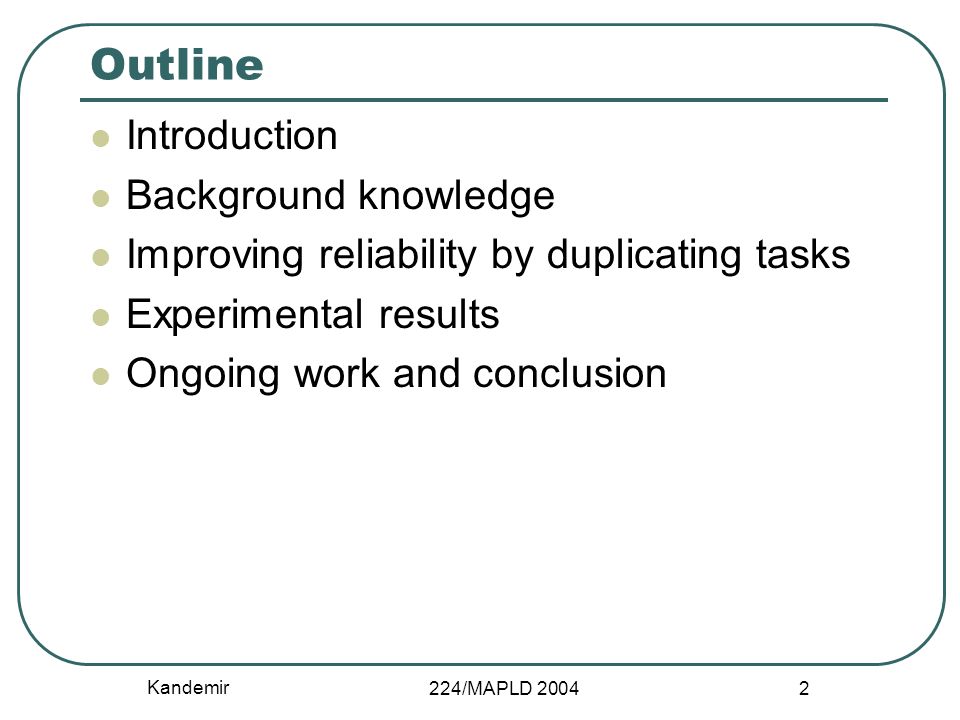 Outline

- Introduction
- Background knowledge
- Improving reliability by duplicating tasks
- Experimental results
- Ongoing work and conclusion

Kandemir

224/MAPLD 2004

2